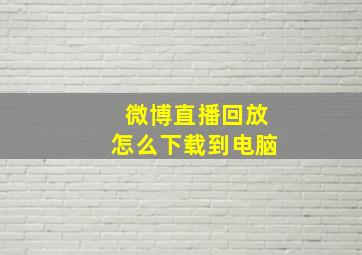 微博直播回放
怎么下载到电脑